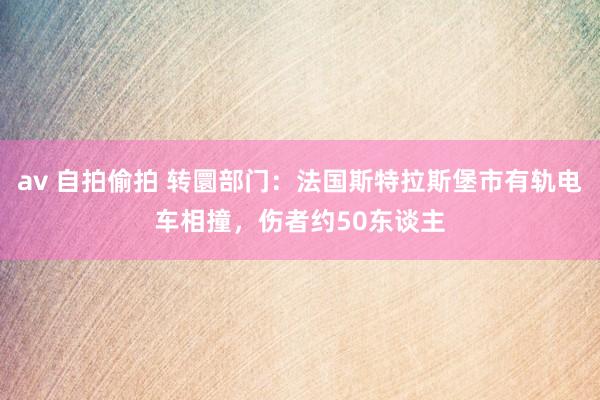 av 自拍偷拍 转圜部门：法国斯特拉斯堡市有轨电车相撞，伤者约50东谈主